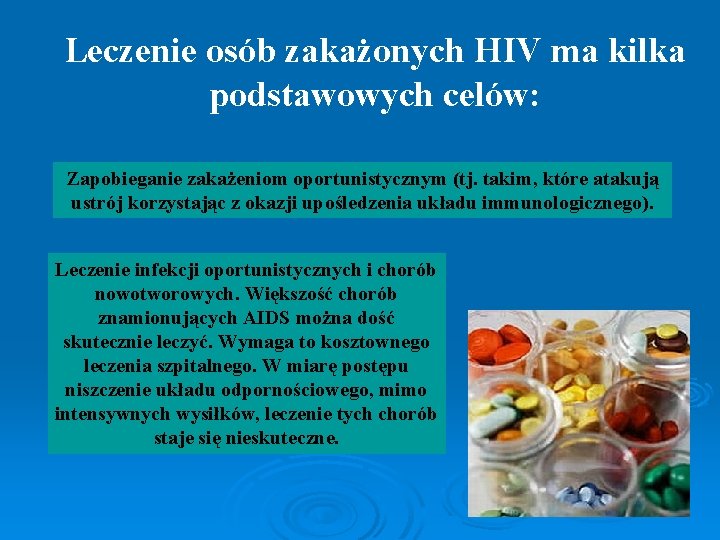 Leczenie osób zakażonych HIV ma kilka podstawowych celów:

Zapobieganie zakażeniom oportunistycznym (tj. takim, które atakują ustrój korzystając z okazji upośledzenia układu immunologicznego).

Leczenie infekcji oportunistycznych i chorób nowotworowych. Większość chorób znamionujących AIDS można dość skutecznie leczyć. Wymaga to kosztownego leczenia szpitalnego. W miarę postępu niszczenie układu odpornościowego, mimo intensywnych wysiłków, leczenie tych chorób staje się nieskuteczne.